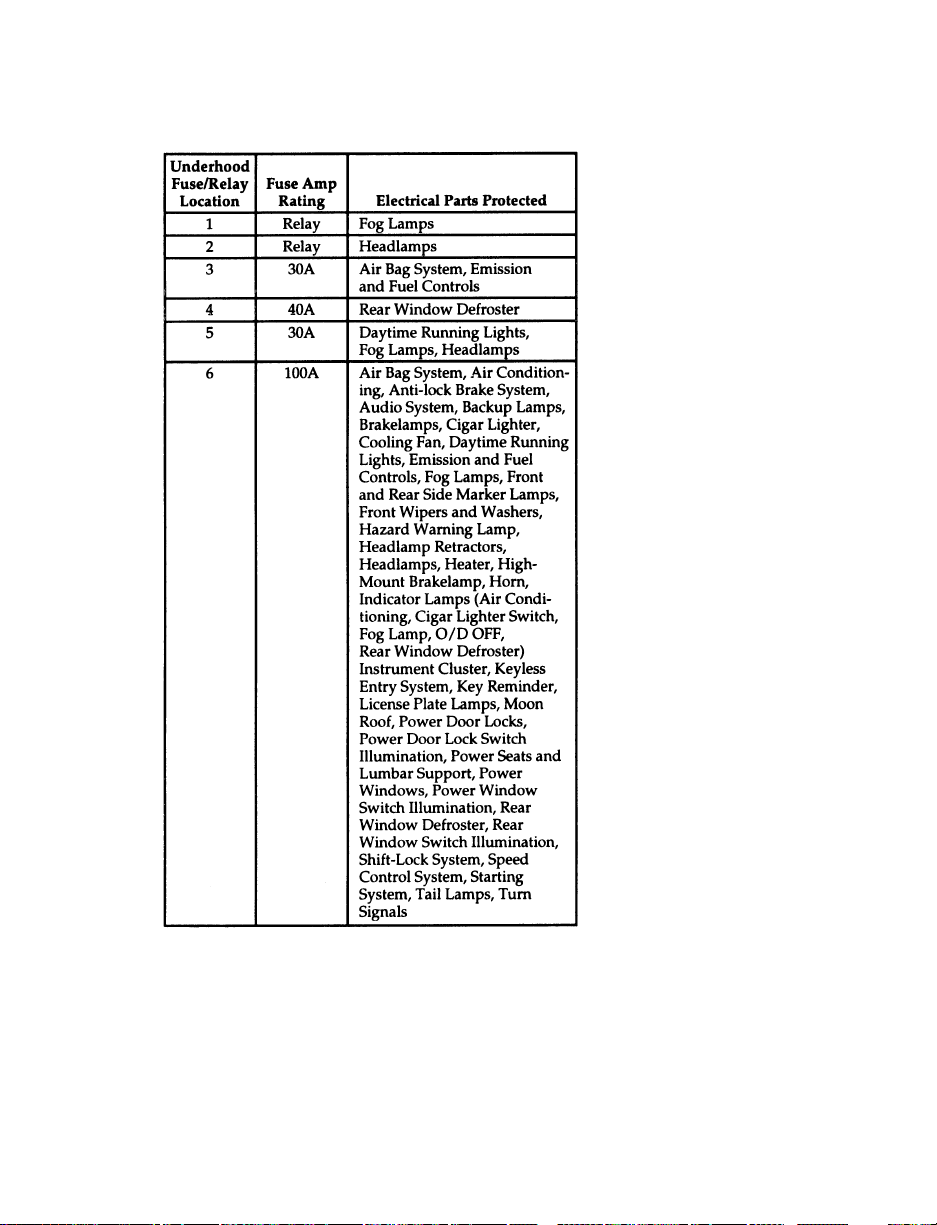 | Underhood Fuse/Relay Location | Fuse Amp Rating | Electrical Parts Protected |
|---|---|---|
| 1 | Relay | Fog Lamps |
| 2 | Relay | Headlamps |
| 3 | 30A | Air Bag System, Emission and Fuel Controls |
| 4 | 40A | Rear Window Defroster |
| 5 | 30A | Daytime Running Lights, Fog Lamps, Headlamps |
| 6 | 100A | Air Bag System, Air Conditioning, Anti-lock Brake System, Audio System, Backup Lamps, Brakelamps, Cigar Lighter, Cooling Fan, Daytime Running Lights, Emission and Fuel Controls, Fog Lamps, Front and Rear Side Marker Lamps, Front Wipers and Washers, Hazard Warning Lamp, Headlamp Retractors, Headlamps, Heater, High-Mount Brakelamp, Horn, Indicator Lamps (Air Conditioning, Cigar Lighter Switch, Fog Lamp, O/D OFF, Rear Window Defroster) Instrument Cluster, Keyless Entry System, Key Reminder, License Plate Lamps, Moon Roof, Power Door Locks, Power Door Lock Switch Illumination, Power Seats and Lumbar Support, Power Windows, Power Window Switch Illumination, Rear Window Defroster, Rear Window Switch Illumination, Shift-Lock System, Speed Control System, Starting System, Tail Lamps, Turn Signals |